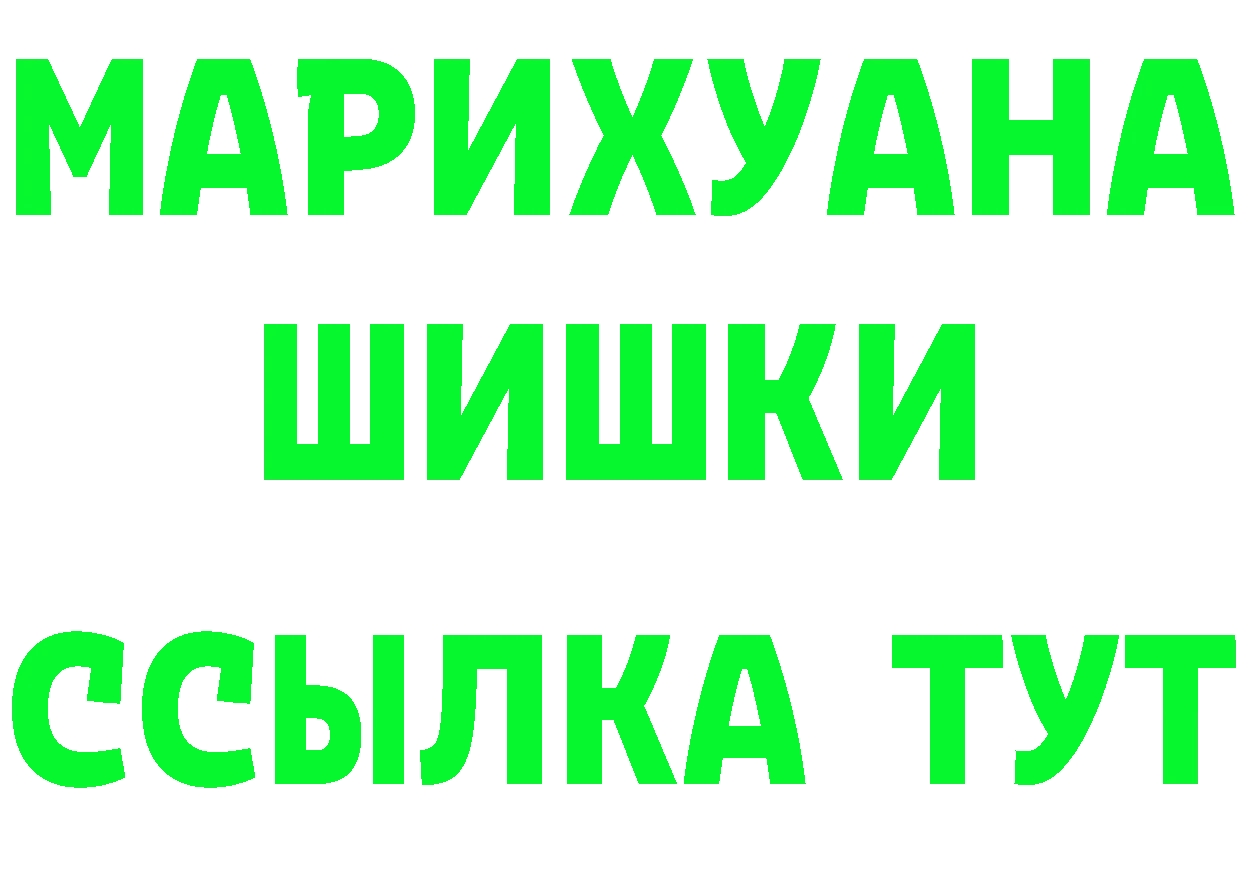 МАРИХУАНА
ШИШКИ
ССЫЛКА ТУТ